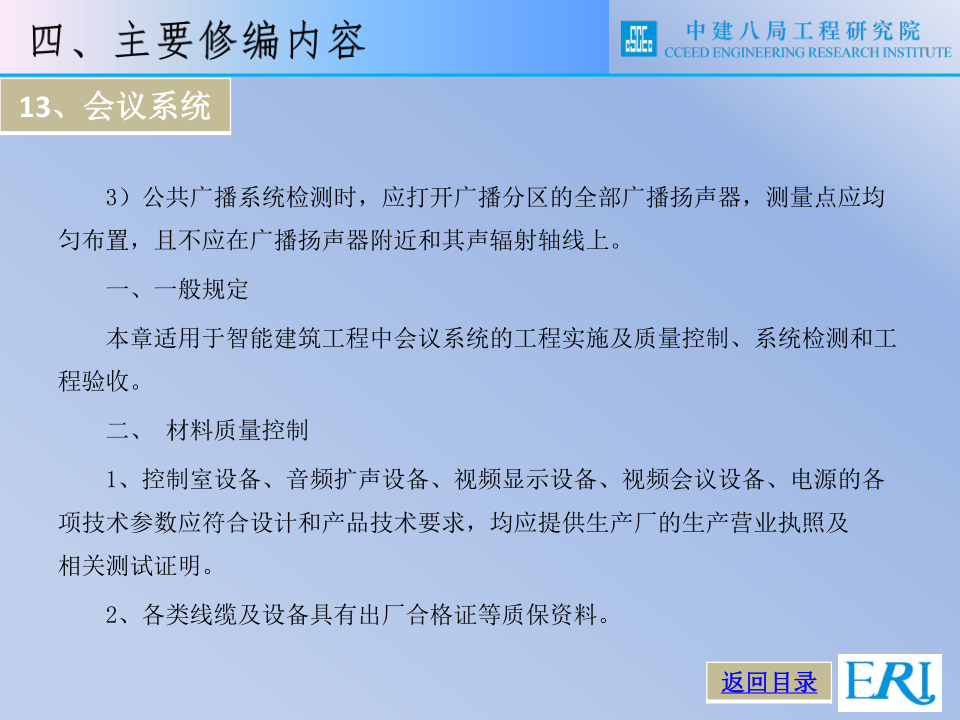 四、主要修编内容

中建八局工程研究院
CCEED ENGINEERING RESEARCH INSTITUTE

13、会议系统

3）公共广播系统检测时，应打开广播分区的全部广播扬声器，测量点应均匀布置，且不应在广播扬声器附近和其声辐射轴线上。

一、一般规定

本章适用于智能建筑工程中会议系统的工程实施及质量控制、系统检测和工程验收。

二、 材料质量控制

1、控制室设备、音频扩声设备、视频显示设备、视频会议设备、电源的各项技术参数应符合设计和产品技术要求，均应提供生产厂的生产营业执照及相关测试证明。

2、各类线缆及设备具有出厂合格证等质保资料。

返回目录

ERI